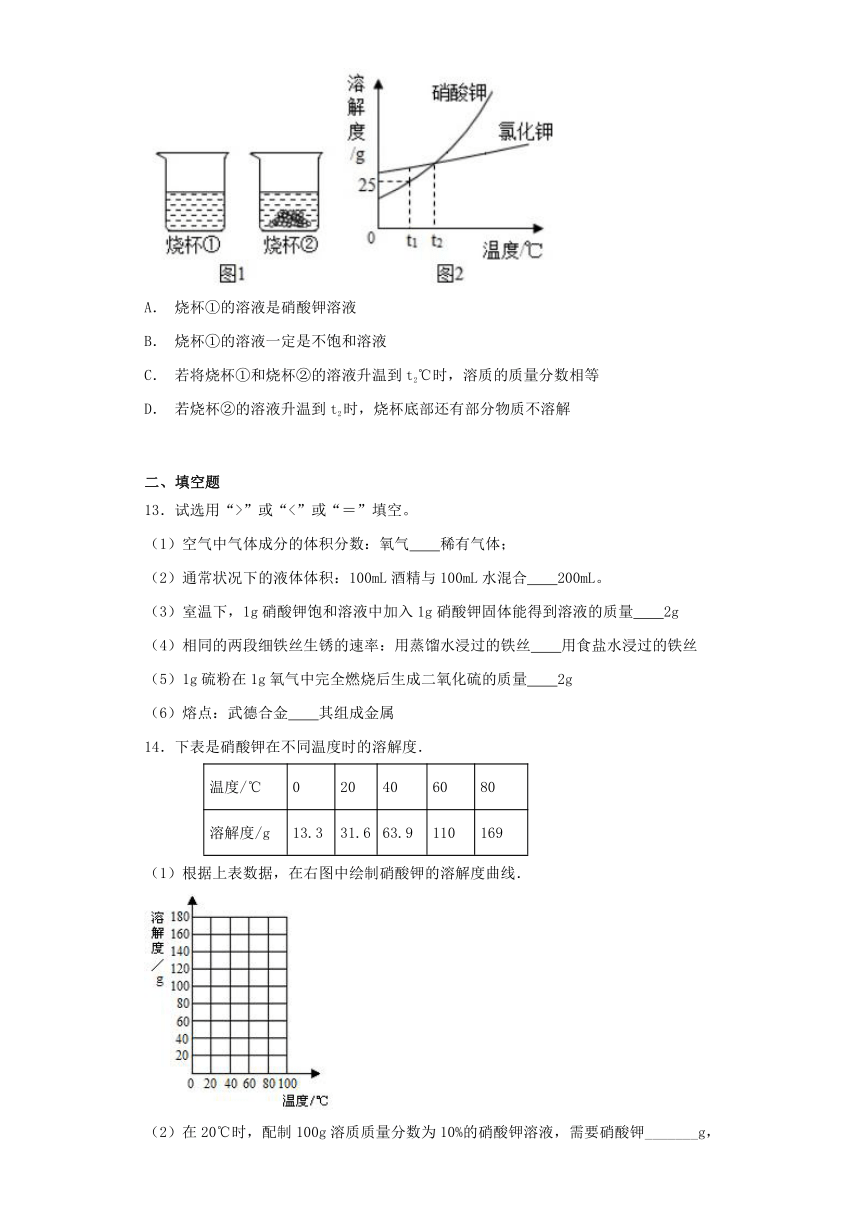 烧杯①　烧杯②
图1

溶解度/g
硝酸钾
氯化钾
25
0　$t_1$　$t_2$　温度/℃
图2

A. 烧杯①的溶液是硝酸钾溶液

B. 烧杯①的溶液一定是不饱和溶液

C. 若将烧杯①和烧杯②的溶液升温到 $t_2$℃时，溶质的质量分数相等

D. 若烧杯②的溶液升温到 $t_2$时，烧杯底部还有部分物质不溶解

二、填空题

13．试选用“>”或“<”或“＝”填空。

（1）空气中气体成分的体积分数：氧气____稀有气体；

（2）通常状况下的液体体积：100mL 酒精与 100mL 水混合____200mL。

（3）室温下，1g 硝酸钾饱和溶液中加入 1g 硝酸钾固体能得到溶液的质量____2g

（4）相同的两段细铁丝生锈的速率：用蒸馏水浸过的铁丝____用食盐水浸过的铁丝

（5）1g 硫粉在 1g 氧气中完全燃烧后生成二氧化硫的质量____2g

（6）熔点：武德合金____其组成金属

14．下表是硝酸钾在不同温度时的溶解度．

| 温度/℃ | 0 | 20 | 40 | 60 | 80 |
|---|---|---|---|---|---|
| 溶解度/g | 13.3 | 31.6 | 63.9 | 110 | 169 |

（1）根据上表数据，在右图中绘制硝酸钾的溶解度曲线．

溶解度/g
180
160
140
120
100
80
60
40
20
0　20　40　60　80　100
温度/℃

（2）在 20℃时，配制 100g 溶质质量分数为 10%的硝酸钾溶液，需要硝酸钾_______g，